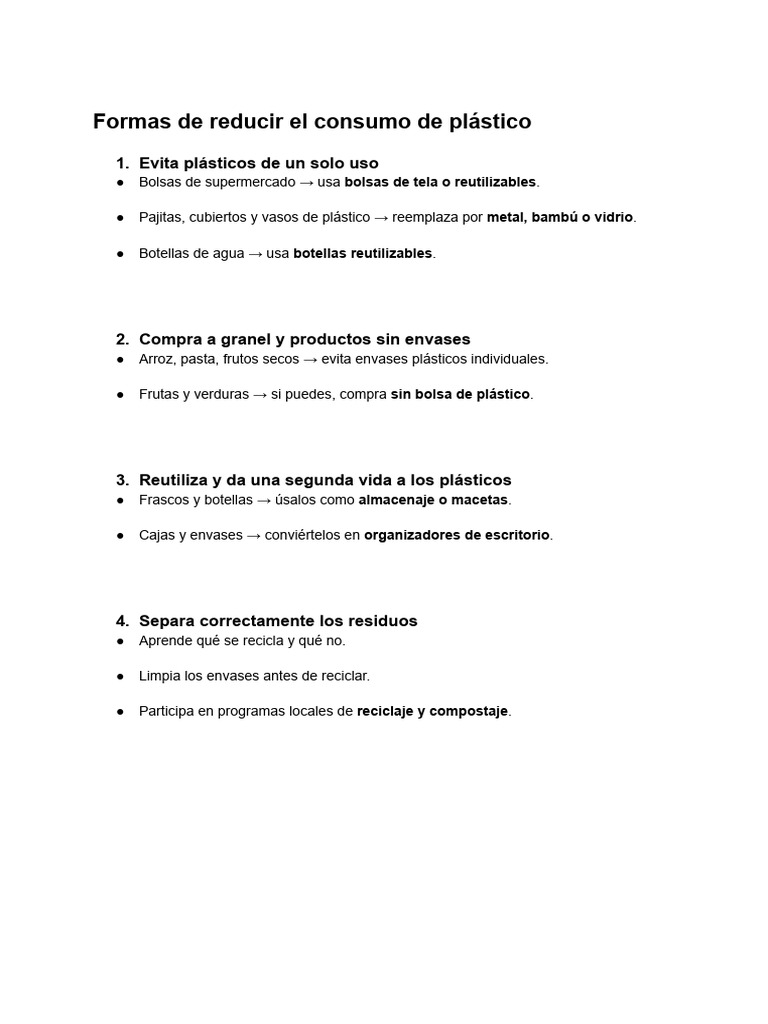 Formas de reducir el consumo de plástico

1. Evita plásticos de un solo uso
• Bolsas de supermercado → usa bolsas de tela o reutilizables.

• Pajitas, cubiertos y vasos de plástico → reemplaza por metal, bambú o vidrio.

• Botellas de agua → usa botellas reutilizables.

2. Compra a granel y productos sin envases
• Arroz, pasta, frutos secos → evita envases plásticos individuales.

• Frutas y verduras → si puedes, compra sin bolsa de plástico.

3. Reutiliza y da una segunda vida a los plásticos
• Frascos y botellas → úsalos como almacenaje o macetas.

• Cajas y envases → conviértelos en organizadores de escritorio.

4. Separa correctamente los residuos
• Aprende qué se recicla y qué no.

• Limpia los envases antes de reciclar.

• Participa en programas locales de reciclaje y compostaje.